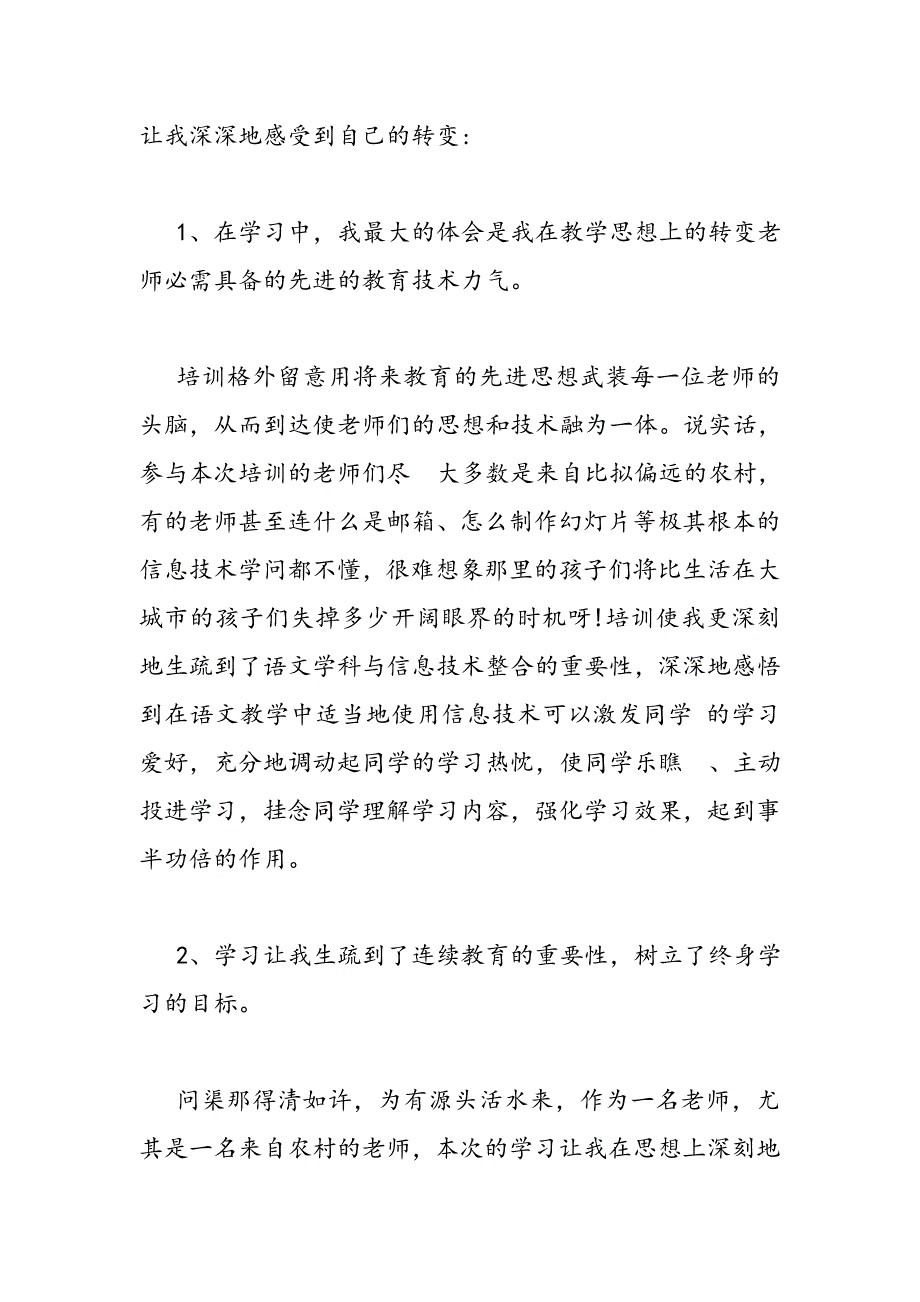 让我深深地感受到自己的转变：

1、在学习中，我最大的体会是我在教学思想上的转变老师必需具备的先进的教育技术力气。

培训格外留意用将来教育的先进思想武装每一位老师的头脑，从而到达使老师们的思想和技术融为一体。说实话，参与本次培训的老师们尽 大多数是来自比拟偏远的农村，有的老师甚至连什么是邮箱、怎么制作幻灯片等极其根本的信息技术学问都不懂，很难想象那里的孩子们将比生活在大城市的孩子们失掉多少开阔眼界的时机呀!培训使我更深刻地生疏到了语文学科与信息技术整合的重要性，深深地感悟到在语文教学中适当地使用信息技术可以激发同学 的学习爱好，充分地调动起同学的学习热忱，使同学乐瞧 、主动投进学习，挂念同学理解学习内容，强化学习效果，起到事半功倍的作用。

2、学习让我生疏到了连续教育的重要性，树立了终身学习的目标。

问渠那得清如许，为有源头活水来，作为一名老师，尤其是一名来自农村的老师，本次的学习让我在思想上深刻地